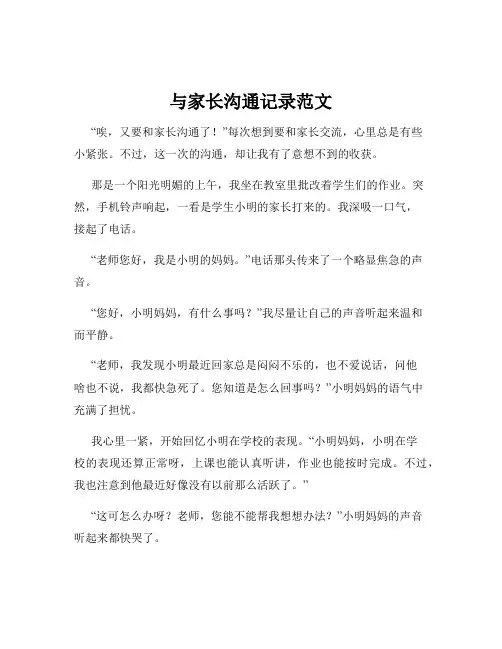 与家长沟通记录范文

“唉，又要和家长沟通了！”每次想到要和家长交流，心里总是有些小紧张。不过，这一次的沟通，却让我有了意想不到的收获。

那是一个阳光明媚的上午，我坐在教室里批改着学生们的作业。突然，手机铃声响起，一看是学生小明的家长打来的。我深吸一口气，接起了电话。

“老师您好，我是小明的妈妈。”电话那头传来了一个略显焦急的声音。

“您好，小明妈妈，有什么事吗？”我尽量让自己的声音听起来温和而平静。

“老师，我发现小明最近回家总是闷闷不乐的，也不爱说话，问他啥也不说，我都快急死了。您知道是怎么回事吗？”小明妈妈的语气中充满了担忧。

我心里一紧，开始回忆小明在学校的表现。“小明妈妈，小明在学校的表现还算正常呀，上课也能认真听讲，作业也能按时完成。不过，我也注意到他最近好像没有以前那么活跃了。”

“这可怎么办呀？老师，您能不能帮我想想办法？”小明妈妈的声音听起来都快哭了。